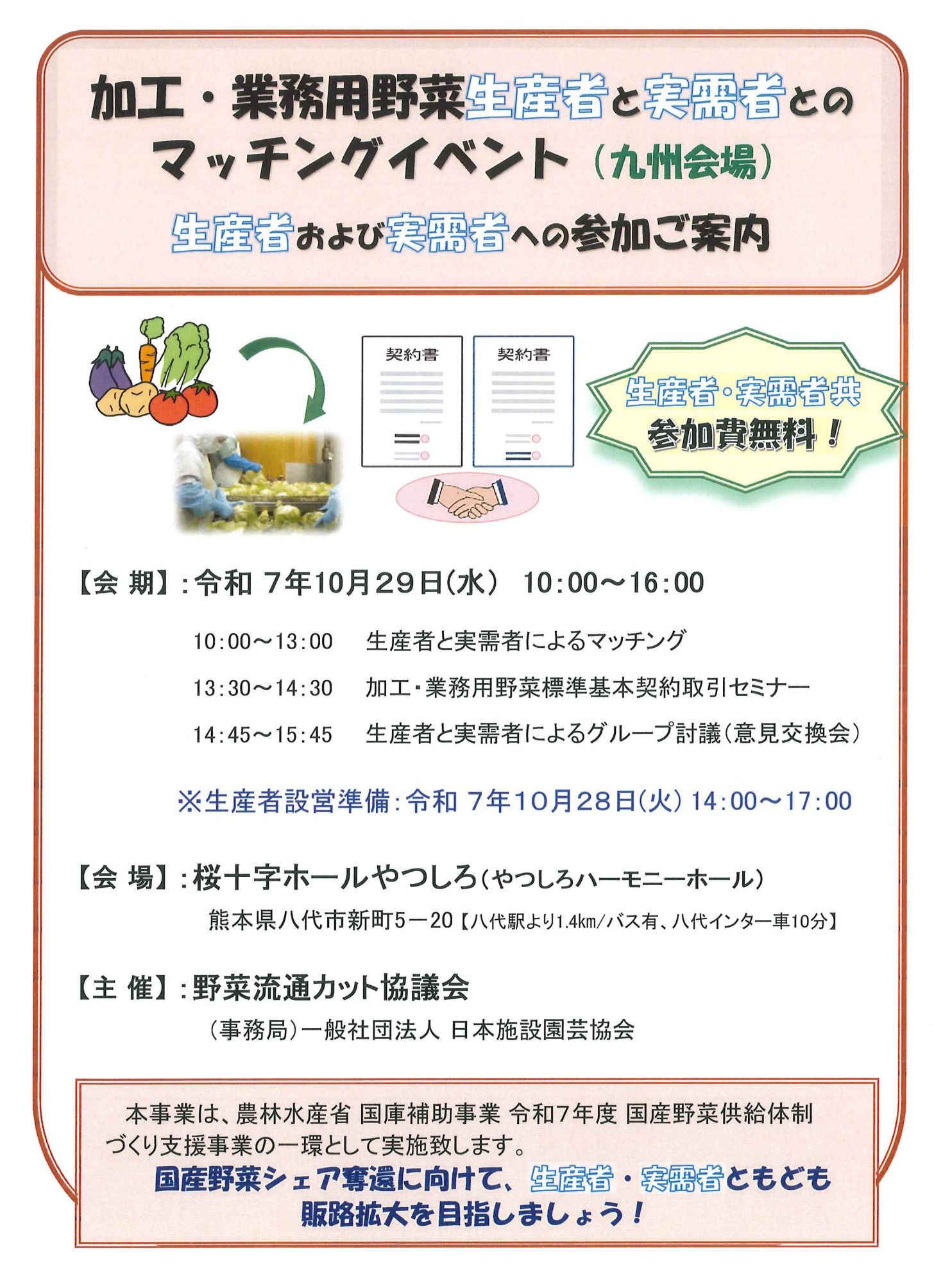 加工・業務用野菜生産者と実需者とのマッチングイベント（九州会場）

生産者および実需者への参加ご案内

契約書

契約書

生産者・実需者共
参加費無料！

【会 期】：令和 7年10月29日(水)　10:00～16:00

10:00～13:00　生産者と実需者によるマッチング

13:30～14:30　加工・業務用野菜標準基本契約取引セミナー

14:45～15:45　生産者と実需者によるグループ討議（意見交換会）

※生産者設営準備：令和 7年10月28日(火) 14:00～17:00

【会 場】：桜十字ホールやつしろ（やつしろハーモニーホール）
熊本県八代市新町5－20【八代駅より1.4km/バス有、八代インター車10分】

【主 催】：野菜流通カット協議会
（事務局）一般社団法人 日本施設園芸協会

本事業は、農林水産省 国庫補助事業 令和7年度 国産野菜供給体制づくり支援事業の一環として実施致します。

国産野菜シェア奪還に向けて、生産者・実需者ともども販路拡大を目指しましょう！